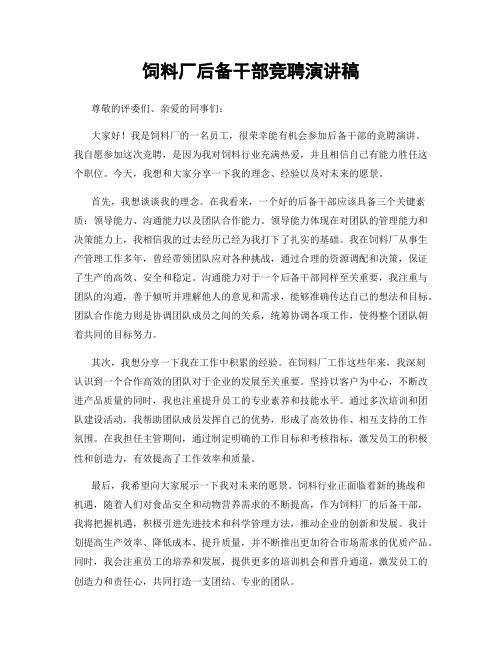 饲料厂后备干部竞聘演讲稿

尊敬的评委们、亲爱的同事们：

大家好！我是饲料厂的一名员工，很荣幸能有机会参加后备干部的竞聘演讲。我自愿参加这次竞聘，是因为我对饲料行业充满热爱，并且相信自己有能力胜任这个职位。今天，我想和大家分享一下我的理念、经验以及对未来的愿景。

首先，我想谈谈我的理念。在我看来，一个好的后备干部应该具备三个关键素质：领导能力、沟通能力以及团队合作能力。领导能力体现在对团队的管理能力和决策能力上，我相信我的过去经历已经为我打下了扎实的基础。我在饲料厂从事生产管理工作多年，曾经带领团队应对各种挑战，通过合理的资源调配和决策，保证了生产的高效、安全和稳定。沟通能力对于一个后备干部同样至关重要，我注重与团队的沟通，善于倾听并理解他人的意见和需求，能够准确传达自己的想法和目标。团队合作能力则是协调团队成员之间的关系，统筹协调各项工作，使得整个团队朝着共同的目标努力。

其次，我想分享一下我在工作中积累的经验。在饲料厂工作这些年来，我深刻认识到一个合作高效的团队对于企业的发展至关重要。坚持以客户为中心，不断改进产品质量的同时，我也注重提升员工的专业素养和技能水平。通过多次培训和团队建设活动，我帮助团队成员发挥自己的优势，形成了高效协作、相互支持的工作氛围。在我担任主管期间，通过制定明确的工作目标和考核指标，激发员工的积极性和创造力，有效提高了工作效率和质量。

最后，我希望向大家展示一下我对未来的愿景。饲料行业正面临着新的挑战和机遇，随着人们对食品安全和动物营养需求的不断提高，作为饲料厂的后备干部，我将把握机遇，积极引进先进技术和科学管理方法，推动企业的创新和发展。我计划提高生产效率、降低成本、提升质量，并不断推出更加符合市场需求的优质产品。同时，我会注重员工的培养和发展，提供更多的培训机会和晋升通道，激发员工的创造力和责任心，共同打造一支团结、专业的团队。